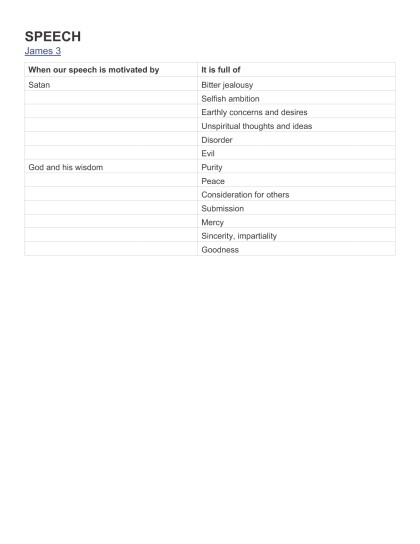 SPEECH
James 3

| When our speech is motivated by | It is full of |
|---|---|
| Satan | Bitter jealousy |
| | Selfish ambition |
| | Earthly concerns and desires |
| | Unspiritual thoughts and ideas |
| | Disorder |
| | Evil |
| God and his wisdom | Purity |
| | Peace |
| | Consideration for others |
| | Submission |
| | Mercy |
| | Sincerity, impartiality |
| | Goodness |